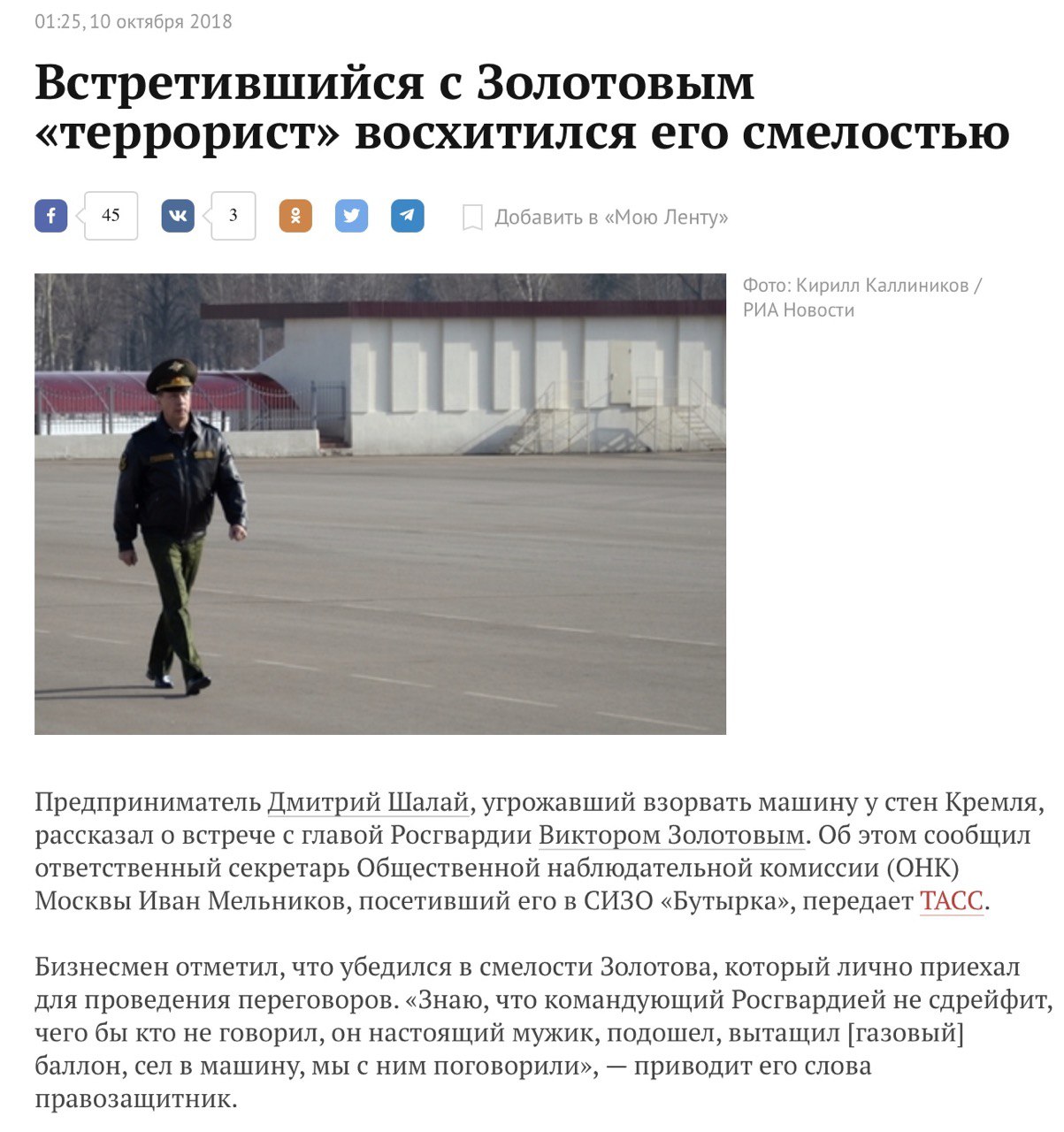 01:25, 10 октября 2018

Встретившийся с Золотовым «террорист» восхитился его смелостью

45

3

Добавить в «Мою Ленту»

Фото: Кирилл Каллиников / РИА Новости

Предприниматель Дмитрий Шалай, угрожавший взорвать машину у стен Кремля, рассказал о встрече с главой Росгвардии Виктором Золотовым. Об этом сообщил ответственный секретарь Общественной наблюдательной комиссии (ОНК) Москвы Иван Мельников, посетивший его в СИЗО «Бутырка», передает ТАСС.

Бизнесмен отметил, что убедился в смелости Золотова, который лично приехал для проведения переговоров. «Знаю, что командующий Росгвардией не сдрейфит, чего бы кто не говорил, он настоящий мужик, подошел, вытащил [газовый] баллон, сел в машину, мы с ним поговорили», — приводит его слова правозащитник.